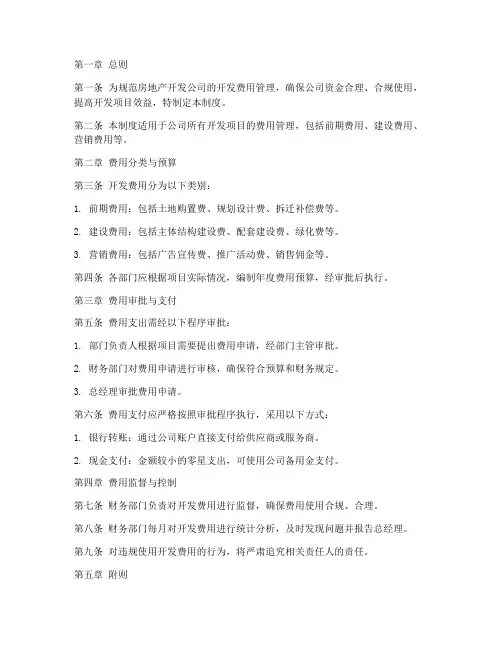 第一章 总则

第一条 为规范房地产开发公司的开发费用管理，确保公司资金合理、合规使用，提高开发项目效益，特制定本制度。

第二条 本制度适用于公司所有开发项目的费用管理，包括前期费用、建设费用、营销费用等。

第二章 费用分类与预算

第三条 开发费用分为以下类别：

1. 前期费用：包括土地购置费、规划设计费、拆迁补偿费等。

2. 建设费用：包括主体结构建设费、配套建设费、绿化费等。

3. 营销费用：包括广告宣传费、推广活动费、销售佣金等。

第四条 各部门应根据项目实际情况，编制年度费用预算，经审批后执行。

第三章 费用审批与支付

第五条 费用支出需经以下程序审批：

1. 部门负责人根据项目需要提出费用申请，经部门主管审批。

2. 财务部门对费用申请进行审核，确保符合预算和财务规定。

3. 总经理审批费用申请。

第六条 费用支付应严格按照审批程序执行，采用以下方式：

1. 银行转账：通过公司账户直接支付给供应商或服务商。

2. 现金支付：金额较小的零星支出，可使用公司备用金支付。

第四章 费用监督与控制

第七条 财务部门负责对开发费用进行监督，确保费用使用合规、合理。

第八条 财务部门每月对开发费用进行统计分析，及时发现问题并报告总经理。

第九条 对违规使用开发费用的行为，将严肃追究相关责任人的责任。

第五章 附则